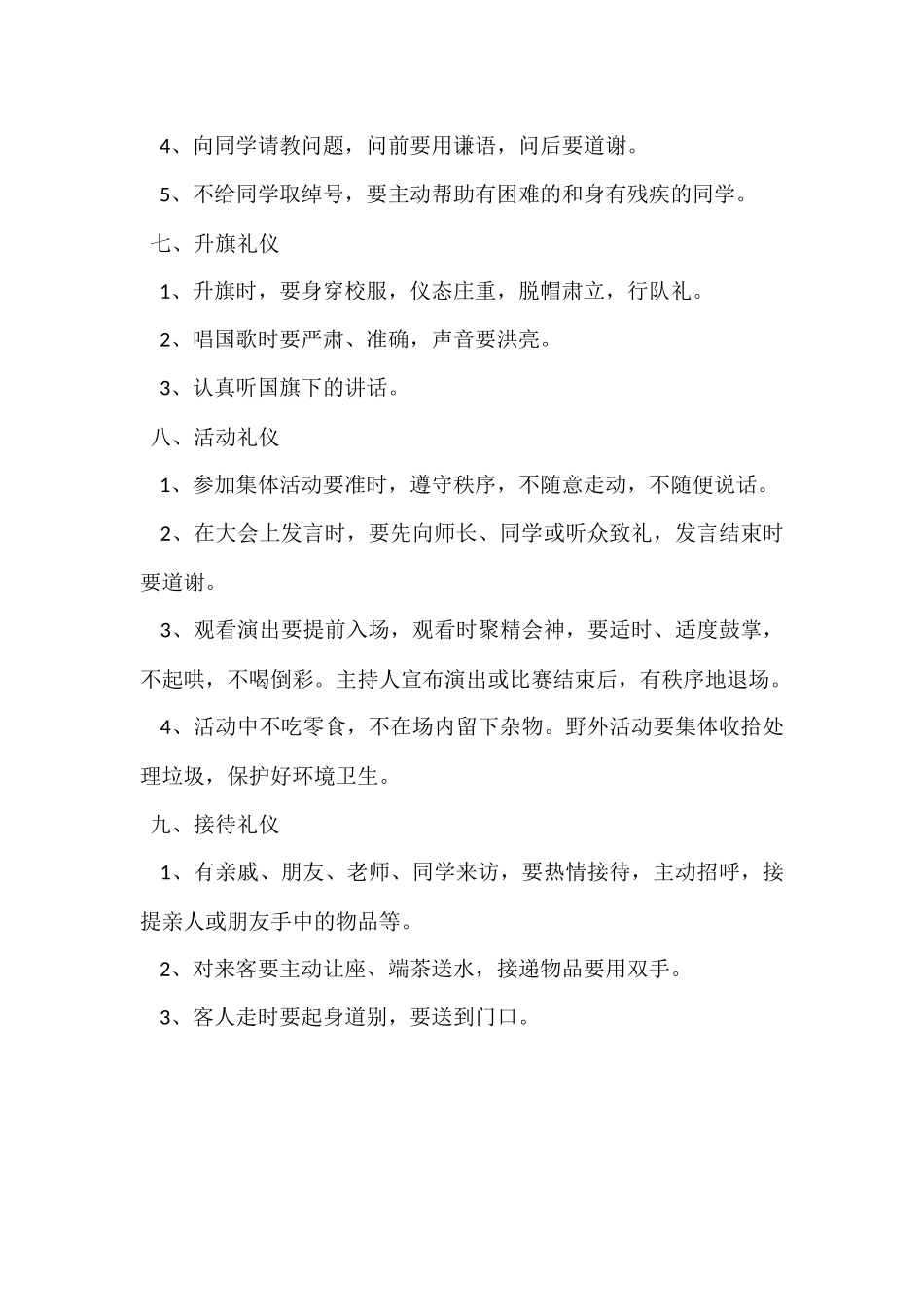 4、向同学请教问题，问前要用谦语，问后要道谢。

5、不给同学取绰号，要主动帮助有困难的和身有残疾的同学。

七、升旗礼仪

1、升旗时，要身穿校服，仪态庄重，脱帽肃立，行队礼。

2、唱国歌时要严肃、准确，声音要洪亮。

3、认真听国旗下的讲话。

八、活动礼仪

1、参加集体活动要准时，遵守秩序，不随意走动，不随便说话。

2、在大会上发言时，要先向师长、同学或听众致礼，发言结束时要道谢。

3、观看演出要提前入场，观看时聚精会神，要适时、适度鼓掌，不起哄，不喝倒彩。主持人宣布演出或比赛结束后，有秩序地退场。

4、活动中不吃零食，不在场内留下杂物。野外活动要集体收拾处理垃圾，保护好环境卫生。

九、接待礼仪

1、有亲戚、朋友、老师、同学来访，要热情接待，主动招呼，接提亲人或朋友手中的物品等。

2、对来客要主动让座、端茶送水，接递物品要用双手。

3、客人走时要起身道别，要送到门口。